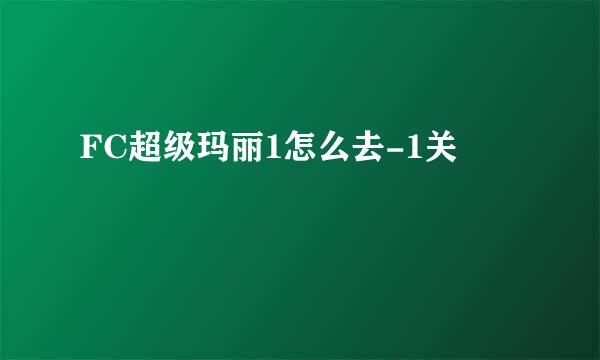 FC超级玛丽1怎么去-1关